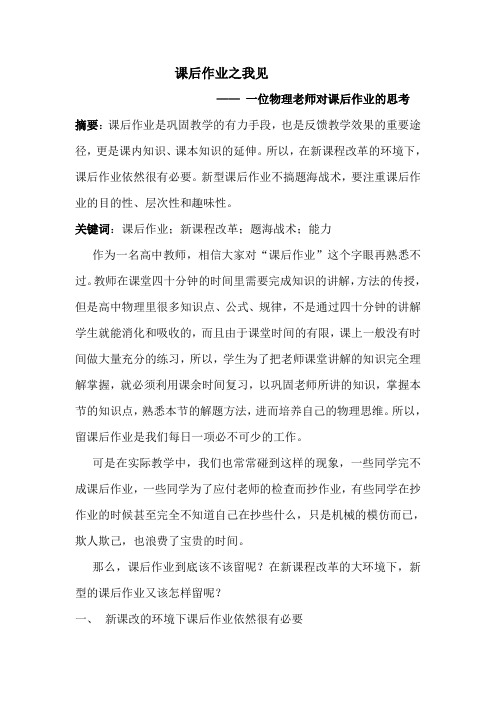 课后作业之我见

—— 一位物理老师对课后作业的思考

摘要：课后作业是巩固教学的有力手段，也是反馈教学效果的重要途径，更是课内知识、课本知识的延伸。所以，在新课程改革的环境下，课后作业依然很有必要。新型课后作业不搞题海战术，要注重课后作业的目的性、层次性和趣味性。

关键词：课后作业；新课程改革；题海战术；能力

作为一名高中教师，相信大家对“课后作业”这个字眼再熟悉不过。教师在课堂四十分钟的时间里需要完成知识的讲解，方法的传授，但是高中物理里很多知识点、公式、规律，不是通过四十分钟的讲解学生就能消化和吸收的，而且由于课堂时间的有限，课上一般没有时间做大量充分的练习，所以，学生为了把老师课堂讲解的知识完全理解掌握，就必须利用课余时间复习，以巩固老师所讲的知识，掌握本节的知识点，熟悉本节的解题方法，进而培养自己的物理思维。所以，留课后作业是我们每日一项必不可少的工作。

可是在实际教学中，我们也常常碰到这样的现象，一些同学完不成课后作业，一些同学为了应付老师的检查而抄作业，有些同学在抄作业的时候甚至完全不知道自己在抄些什么，只是机械的模仿而已，欺人欺己，也浪费了宝贵的时间。

那么，课后作业到底该不该留呢？在新课程改革的大环境下，新型的课后作业又该怎样留呢？

一、 新课改的环境下课后作业依然很有必要